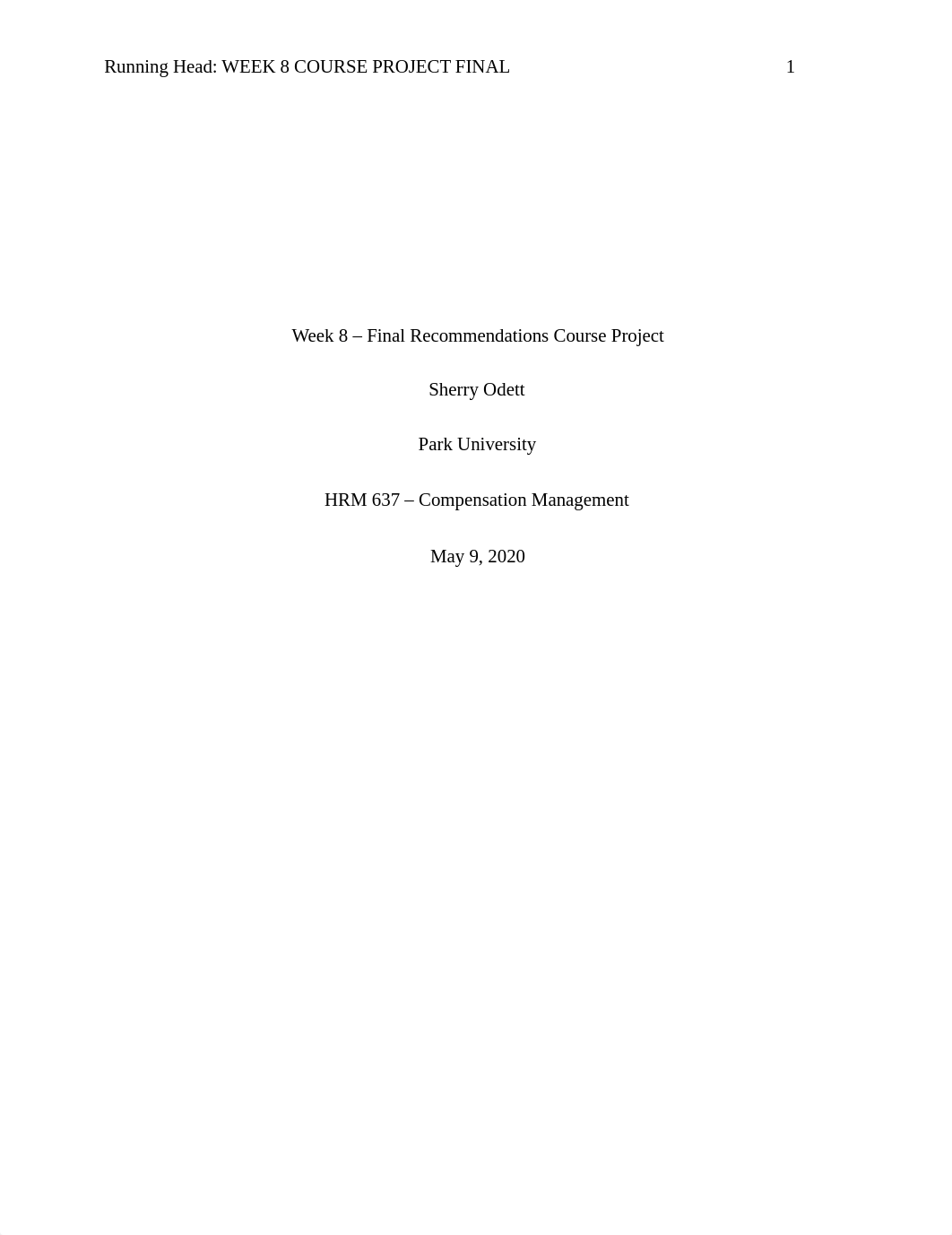 Running Head: WEEK 8 COURSE PROJECT FINAL 1

Week 8 – Final Recommendations Course Project

Sherry Odett

Park University

HRM 637 – Compensation Management

May 9, 2020